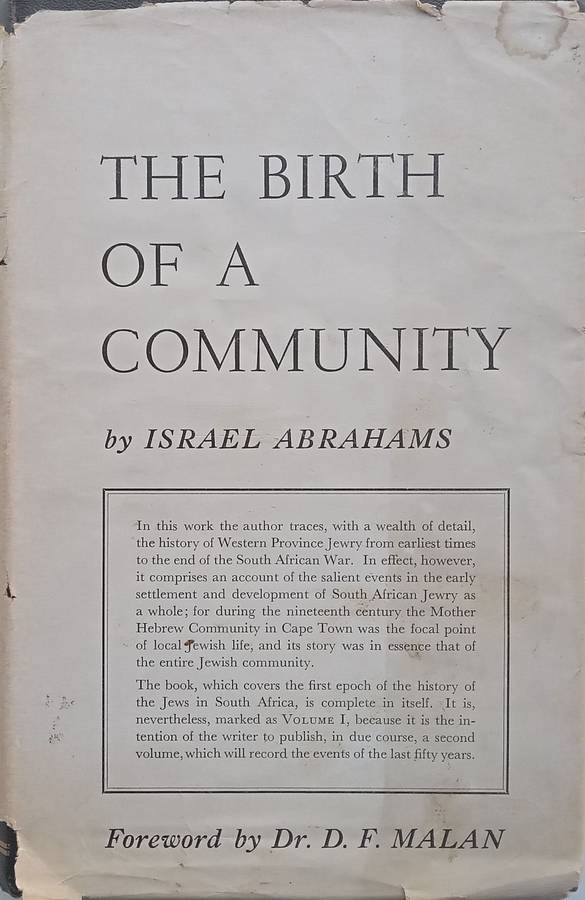 THE BIRTH
OF A
COMMUNITY

by ISRAEL ABRAHAMS

In this work the author traces, with a wealth of detail, the history of Western Province Jewry from earliest times to the end of the South African War. In effect, however, it comprises an account of the salient events in the early settlement and development of South African Jewry as a whole; for during the nineteenth century the Mother Hebrew Community in Cape Town was the focal point of local Jewish life, and its story was in essence that of the entire Jewish community.

The book, which covers the first epoch of the history of the Jews in South Africa, is complete in itself. It is, nevertheless, marked as VOLUME I, because it is the intention of the writer to publish, in due course, a second volume, which will record the events of the last fifty years.

Foreword by Dr. D. F. MALAN